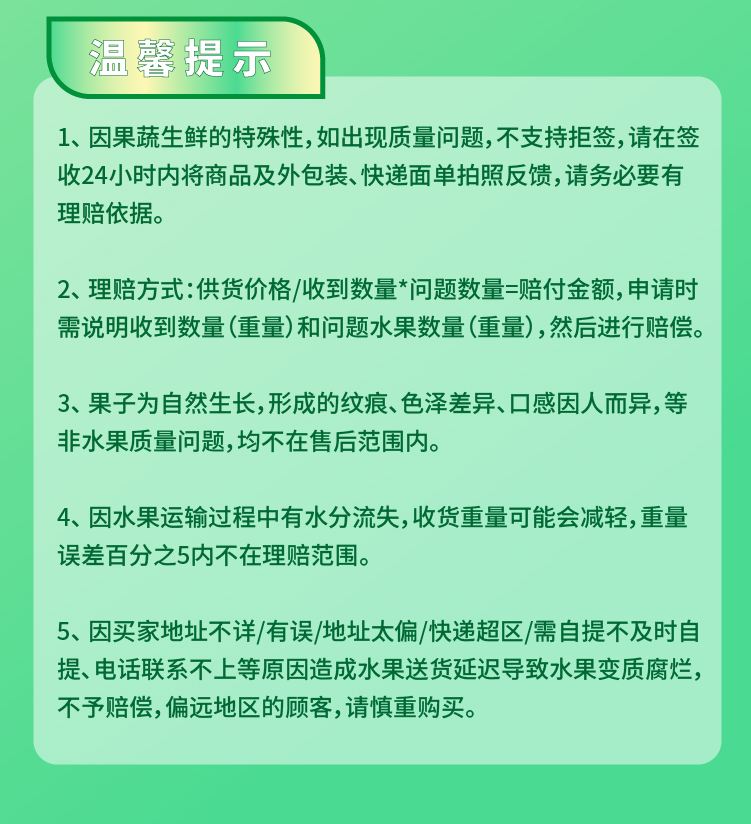 温馨提示

1、因果蔬生鲜的特殊性，如出现质量问题，不支持拒签，请在签收24小时内将商品及外包装、快递面单拍照反馈，请务必要有理赔依据。

2、理赔方式：供货价格/收到数量*问题数量=赔付金额，申请时需说明收到数量（重量）和问题水果数量（重量），然后进行赔偿。

3、果子为自然生长，形成的纹痕、色泽差异、口感因人而异，等非水果质量问题，均不在售后范围内。

4、因水果运输过程中有水分流失，收货重量可能会减轻，重量误差百分之5内不在理赔范围。

5、因买家地址不详/有误/地址太偏/快递超区/需自提不及时自提、电话联系不上等原因造成水果送货延迟导致水果变质腐烂，不予赔偿，偏远地区的顾客，请慎重购买。